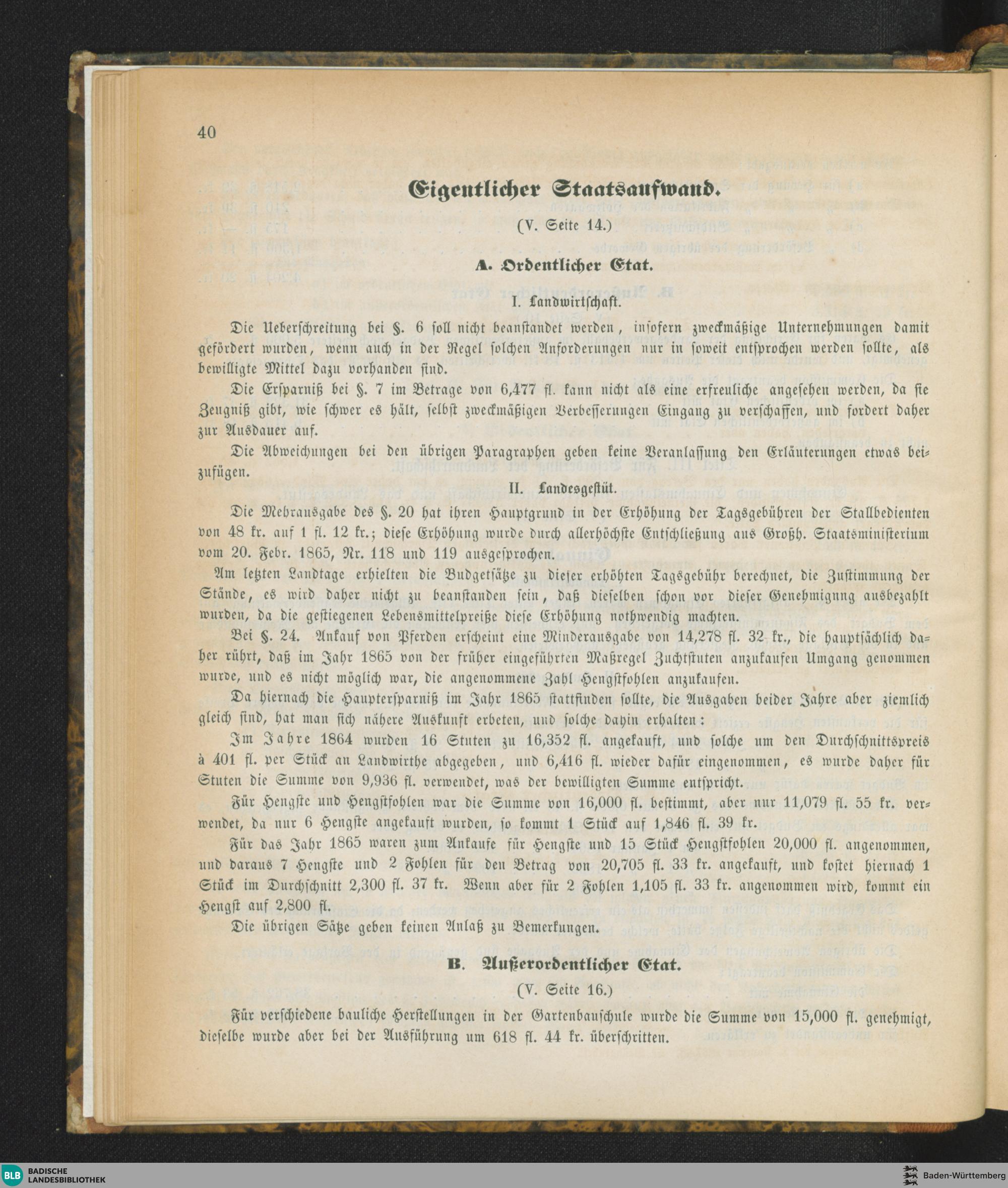 40

Eigentlicher Staatsaufwand.

(V. Seite 14.)

A. Ordentlicher Etat.

I. Landwirtschaft.

Die Ueberschreitung bei §. 6 soll nicht beanstandet werden, insofern zweckmäßige Unternehmungen damit gefördert wurden, wenn auch in der Regel solchen Anforderungen nur in soweit entsprochen werden sollte, als bewilligte Mittel dazu vorhanden sind.

Die Ersparniß bei §. 7 im Betrage von 6,477 fl. kann nicht als eine erfreuliche angesehen werden, da sie Zeugniß gibt, wie schwer es hält, selbst zweckmäßigen Verbesserungen Eingang zu verschaffen, und fordert daher zur Ausdauer auf.

Die Abweichungen bei den übrigen Paragraphen geben keine Veranlassung den Erläuterungen etwas beizufügen.

II. Landesgestüt.

Die Mehrausgabe des §. 20 hat ihren Hauptgrund in der Erhöhung der Tagsgebühren der Stallbedienten von 48 kr. auf 1 fl. 12 kr.; diese Erhöhung wurde durch allerhöchste Entschließung aus Großh. Staatsministerium vom 20. Febr. 1865, Nr. 118 und 119 ausgesprochen.

Am letzten Landtage erhielten die Budgetsätze zu dieser erhöhten Tagsgebühr berechnet, die Zustimmung der Stände, es wird daher nicht zu beanstanden sein, daß dieselben schon vor dieser Genehmigung ausbezahlt wurden, da die gestiegenen Lebensmittelpreiße diese Erhöhung nothwendig machten.

Bei §. 24. Ankauf von Pferden erscheint eine Minderausgabe von 14,278 fl. 32 kr., die hauptsächlich daher rührt, daß im Jahr 1865 von der früher eingeführten Maßregel Zuchtstuten anzukaufen Umgang genommen wurde, und es nicht möglich war, die angenommene Zahl Hengstfohlen anzukaufen.

Da hiernach die Hauptersparniß im Jahr 1865 stattfinden sollte, die Ausgaben beider Jahre aber ziemlich gleich sind, hat man sich nähere Auskunft erbeten, und solche dahin erhalten:

Im Jahre 1864 wurden 16 Stuten zu 16,352 fl. angekauft, und solche um den Durchschnittspreis à 401 fl. per Stück an Landwirthe abgegeben, und 6,416 fl. wieder dafür eingenommen, es wurde daher für Stuten die Summe von 9,936 fl. verwendet, was der bewilligten Summe entspricht.

Für Hengste und Hengstfohlen war die Summe von 16,000 fl. bestimmt, aber nur 11,079 fl. 55 kr. verwendet, da nur 6 Hengste angekauft wurden, so kommt 1 Stück auf 1,846 fl. 39 kr.

Für das Jahr 1865 waren zum Ankaufe für Hengste und 15 Stück Hengstfohlen 20,000 fl. angenommen, und daraus 7 Hengste und 2 Fohlen für den Betrag von 20,705 fl. 33 kr. angekauft, und kostet hiernach 1 Stück im Durchschnitt 2,300 fl. 37 kr. Wenn aber für 2 Fohlen 1,105 fl. 33 kr. angenommen wird, kommt ein Hengst auf 2,800 fl.

Die übrigen Sätze geben keinen Anlaß zu Bemerkungen.

B. Außerordentlicher Etat.

(V. Seite 16.)

Für verschiedene bauliche Herstellungen in der Gartenbauschule wurde die Summe von 15,000 fl. genehmigt, dieselbe wurde aber bei der Ausführung um 618 fl. 44 kr. überschritten.

BLB BADISCHE LANDESBIBLIOTHEK
Baden-Württemberg